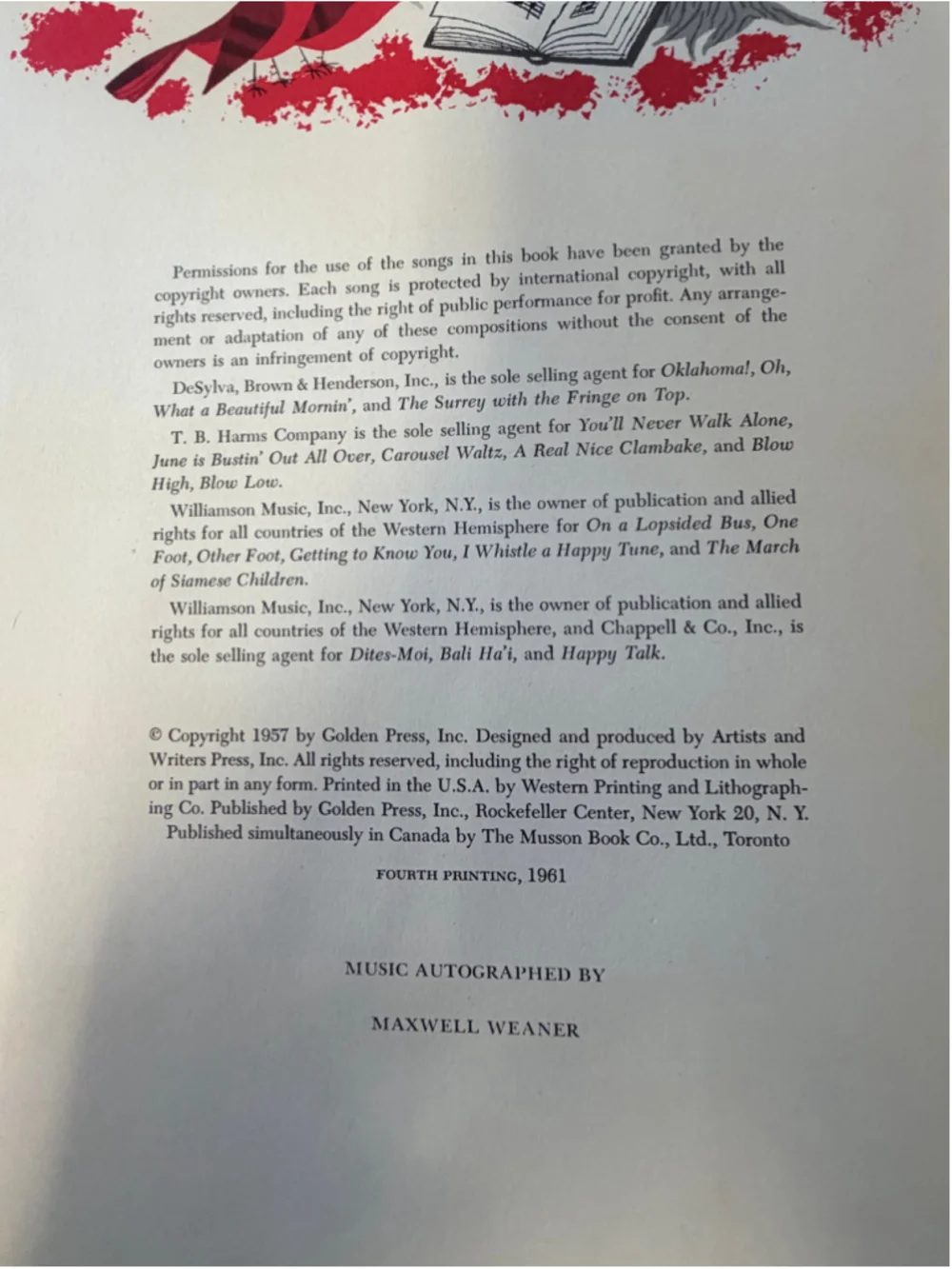 Permissions for the use of the songs in this book have been granted by the copyright owners. Each song is protected by international copyright, with all rights reserved, including the right of public performance for profit. Any arrangement or adaptation of any of these compositions without the consent of the owners is an infringement of copyright.

DeSylva, Brown & Henderson, Inc., is the sole selling agent for Oklahoma!, Oh, What a Beautiful Mornin', and The Surrey with the Fringe on Top.

T. B. Harms Company is the sole selling agent for You'll Never Walk Alone, June is Bustin' Out All Over, Carousel Waltz, A Real Nice Clambake, and Blow High, Blow Low.

Williamson Music, Inc., New York, N.Y., is the owner of publication and allied rights for all countries of the Western Hemisphere for On a Lopsided Bus, One Foot, Other Foot, Getting to Know You, I Whistle a Happy Tune, and The March of Siamese Children.

Williamson Music, Inc., New York, N.Y., is the owner of publication and allied rights for all countries of the Western Hemisphere, and Chappell & Co., Inc., is the sole selling agent for Dites-Moi, Bali Ha'i, and Happy Talk.

© Copyright 1957 by Golden Press, Inc. Designed and produced by Artists and Writers Press, Inc. All rights reserved, including the right of reproduction in whole or in part in any form. Printed in the U.S.A. by Western Printing and Lithographing Co. Published by Golden Press, Inc., Rockefeller Center, New York 20, N. Y. Published simultaneously in Canada by The Musson Book Co., Ltd., Toronto

FOURTH PRINTING, 1961

MUSIC AUTOGRAPHED BY

MAXWELL WEANER